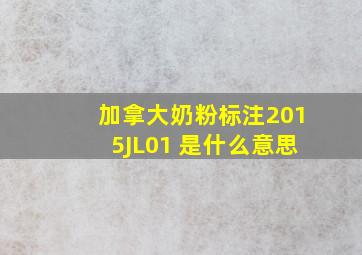 加拿大奶粉标注2015JL01 是什么意思